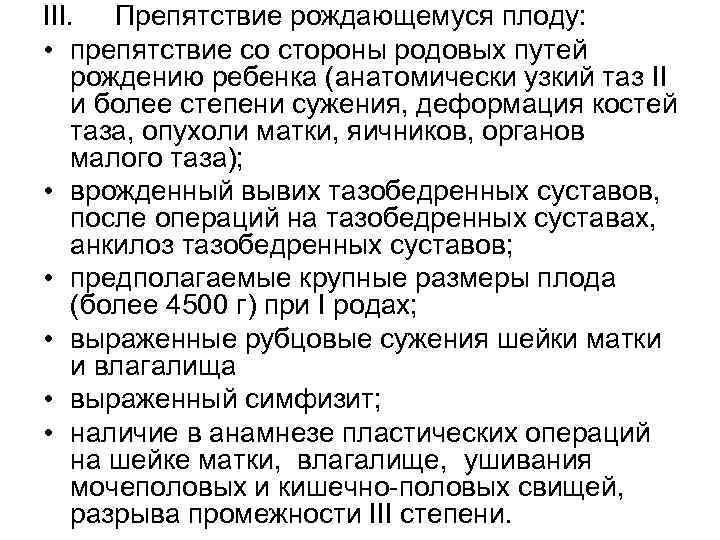 III. Препятствие рождающемуся плоду:

• препятствие со стороны родовых путей рождению ребенка (анатомически узкий таз II и более степени сужения, деформация костей таза, опухоли матки, яичников, органов малого таза);

• врожденный вывих тазобедренных суставов, после операций на тазобедренных суставах, анкилоз тазобедренных суставов;

• предполагаемые крупные размеры плода (более 4500 г) при I родах;

• выраженные рубцовые сужения шейки матки и влагалища

• выраженный симфизит;

• наличие в анамнезе пластических операций на шейке матки, влагалище, ушивания мочеполовых и кишечно-половых свищей, разрыва промежности III степени.